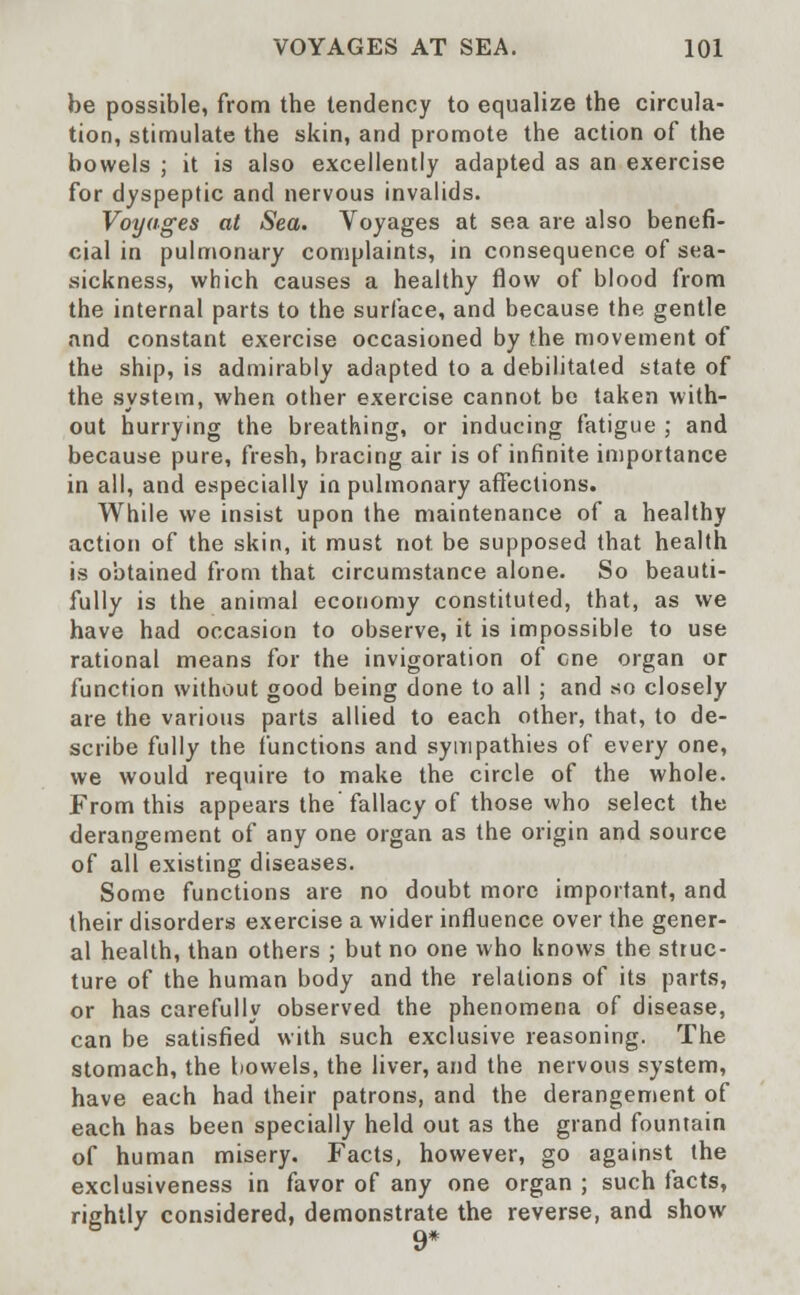 VOYAGES AT SEA. 101

be possible, from the tendency to equalize the circulation, stimulate the skin, and promote the action of the bowels ; it is also excellently adapted as an exercise for dyspeptic and nervous invalids.

Voyages at Sea. Voyages at sea are also beneficial in pulmonary complaints, in consequence of seasickness, which causes a healthy flow of blood from the internal parts to the surface, and because the gentle and constant exercise occasioned by the movement of the ship, is admirably adapted to a debilitated state of the system, when other exercise cannot be taken without hurrying the breathing, or inducing fatigue ; and because pure, fresh, bracing air is of infinite importance in all, and especially in pulmonary affections.

While we insist upon the maintenance of a healthy action of the skin, it must not be supposed that health is obtained from that circumstance alone. So beautifully is the animal economy constituted, that, as we have had occasion to observe, it is impossible to use rational means for the invigoration of one organ or function without good being done to all ; and so closely are the various parts allied to each other, that, to describe fully the functions and sympathies of every one, we would require to make the circle of the whole. From this appears the fallacy of those who select the derangement of any one organ as the origin and source of all existing diseases.

Some functions are no doubt more important, and their disorders exercise a wider influence over the general health, than others ; but no one who knows the structure of the human body and the relations of its parts, or has carefully observed the phenomena of disease, can be satisfied with such exclusive reasoning. The stomach, the bowels, the liver, and the nervous system, have each had their patrons, and the derangement of each has been specially held out as the grand fountain of human misery. Facts, however, go against the exclusiveness in favor of any one organ ; such facts, rightly considered, demonstrate the reverse, and show

9*